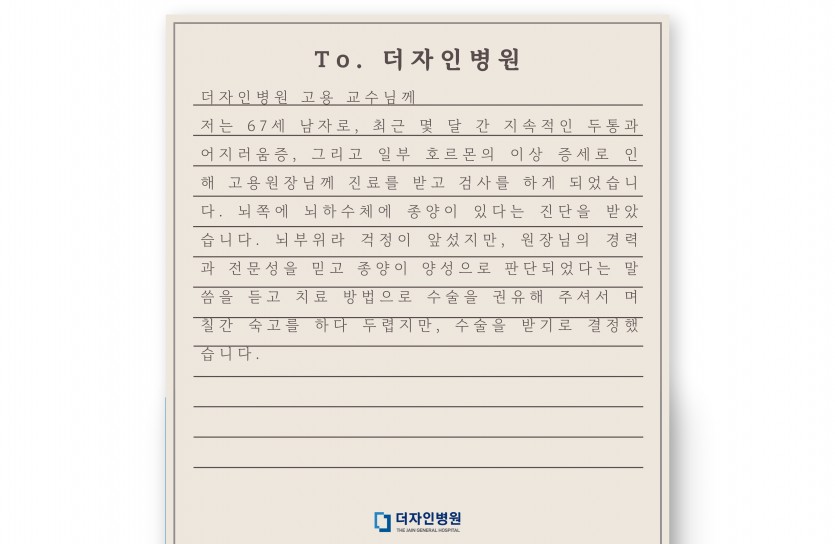 To. 더자인병원

더자인병원 고용 교수님께

저는 67세 남자로, 최근 몇 달 간 지속적인 두통과 어지러움증, 그리고 일부 호르몬의 이상 증세로 인해 고용원장님께 진료를 받고 검사를 하게 되었습니다. 뇌쪽에 뇌하수체에 종양이 있다는 진단을 받았습니다. 뇌부위라 걱정이 앞섰지만, 원장님의 경력과 전문성을 믿고 종양이 양성으로 판단되었다는 말씀을 듣고 치료 방법으로 수술을 권유해 주셔서 며칠간 숙고를 하다 두렵지만, 수술을 받기로 결정했습니다.

더자인병원
THE JAIN GENERAL HOSPITAL